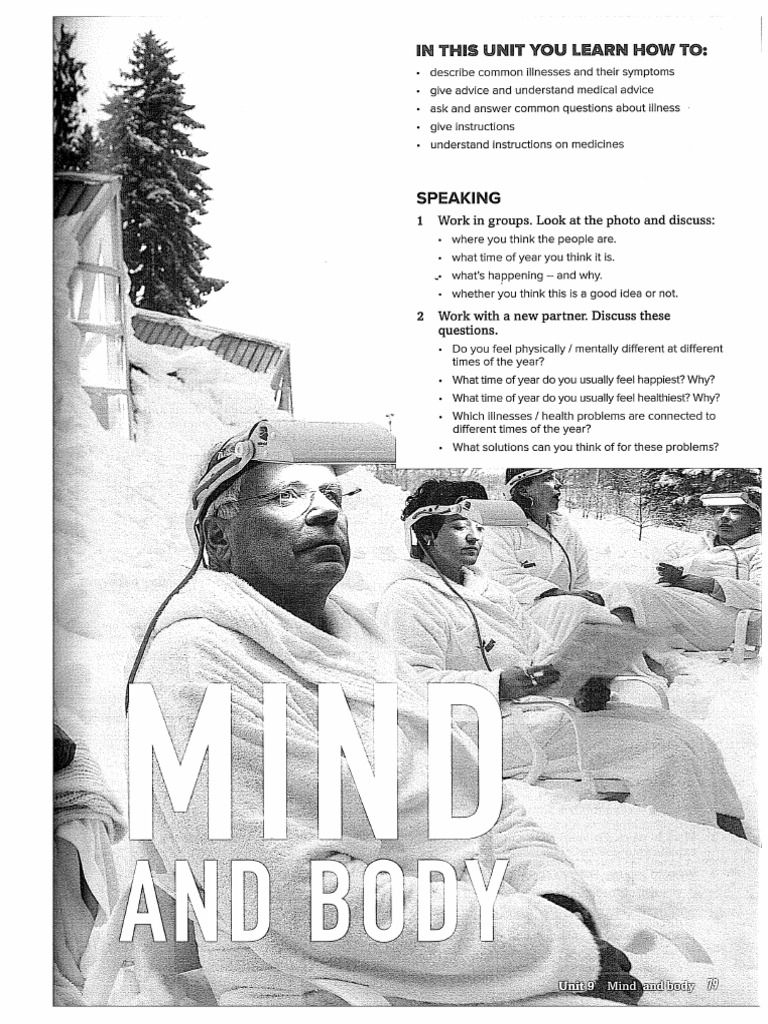 IN THIS UNIT YOU LEARN HOW TO:

• describe common illnesses and their symptoms
• give advice and understand medical advice
• ask and answer common questions about illness
• give instructions
• understand instructions on medicines

SPEAKING

1 Work in groups. Look at the photo and discuss:
• where you think the people are.
• what time of year you think it is.
• what's happening – and why.
• whether you think this is a good idea or not.

2 Work with a new partner. Discuss these questions.
• Do you feel physically / mentally different at different times of the year?
• What time of year do you usually feel happiest? Why?
• What time of year do you usually feel healthiest? Why?
• Which illnesses / health problems are connected to different times of the year?
• What solutions can you think of for these problems?

MIND
AND BODY

Unit 9 Mind and body 79